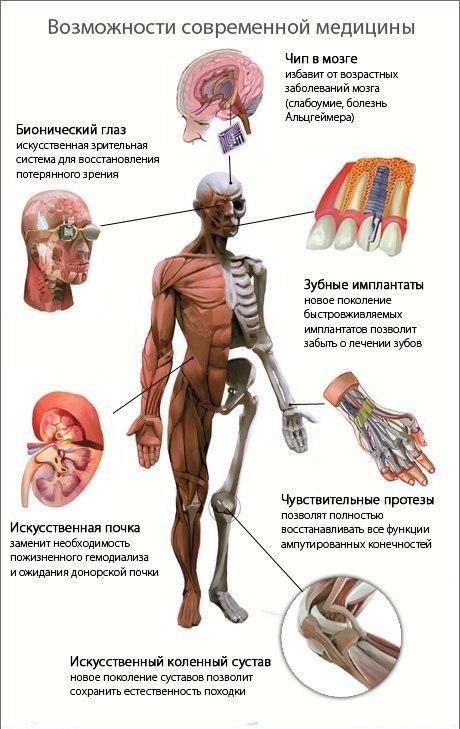 Возможности современной медицины

Чип в мозге
избавит от возрастных заболеваний мозга (слабоумие, болезнь Альцгеймера)

Бионический глаз
искусственная зрительная система для восстановления потерянного зрения

Зубные имплантаты
новое поколение быстровживляемых имплантатов позволит забыть о лечении зубов

Чувствительные протезы
позволят полностью восстанавливать все функции ампутированных конечностей

Искусственная почка
заменит необходимость пожизненного гемодиализа и ожидания донорской почки

Искусственный коленный сустав
новое поколение суставов позволит сохранить естественность походки